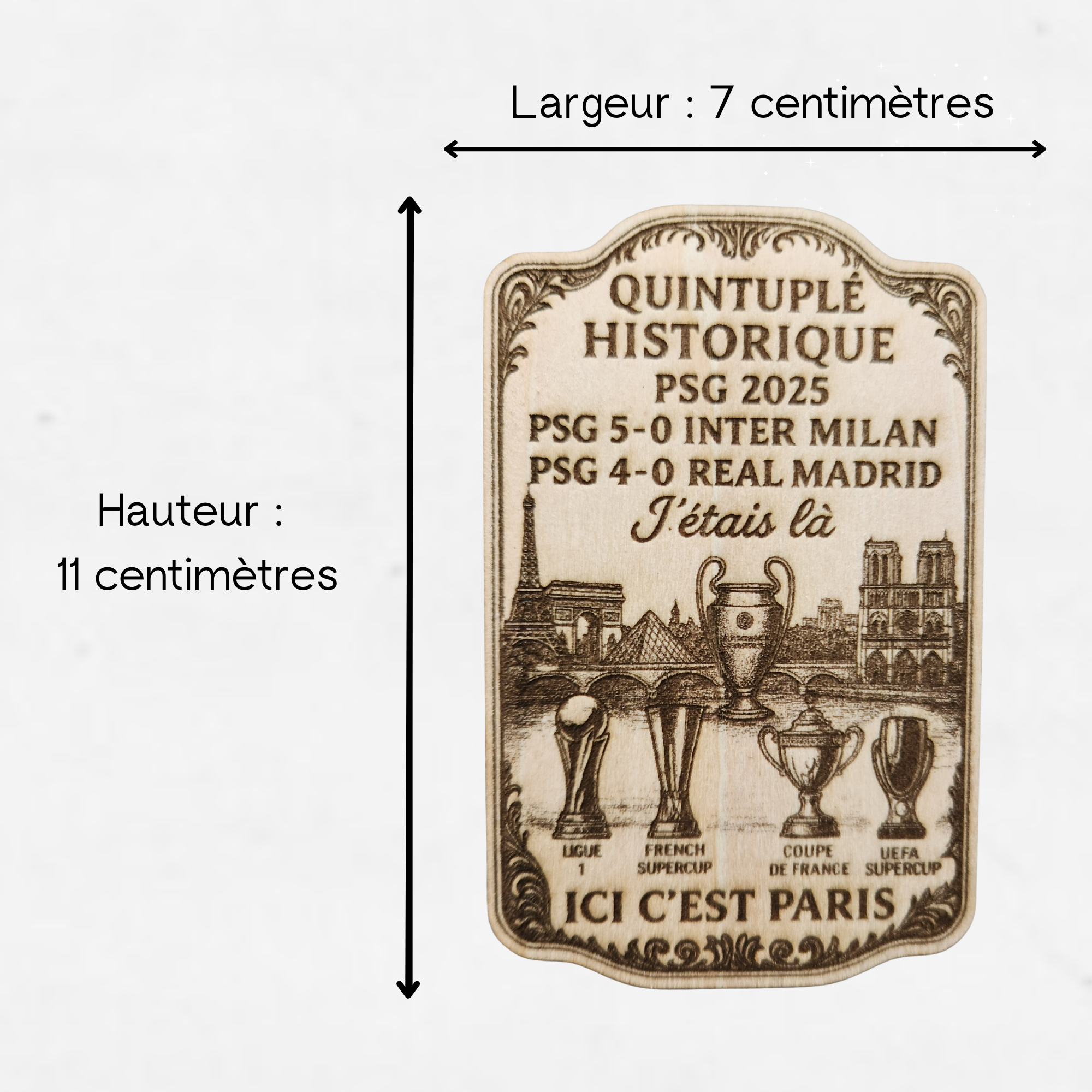 Largeur : 7 centimètres

Hauteur : 11 centimètres

QUINTUPLÉ HISTORIQUE
PSG 2025
PSG 5-0 INTER MILAN
PSG 4-0 REAL MADRID
J'étais là

LIGUE 1
FRENCH SUPERCUP
COUPE DE FRANCE
UEFA SUPERCUP

ICI C'EST PARIS